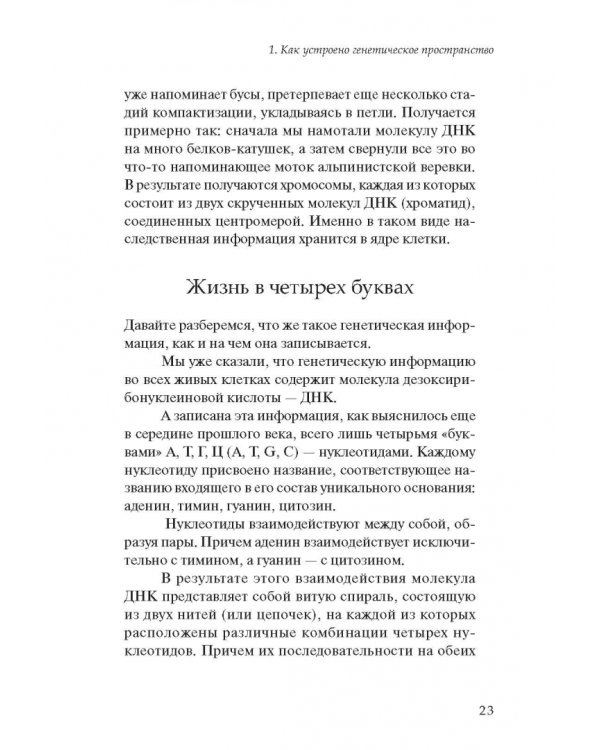 1. Как устроено генетическое пространство

уже напоминает бусы, претерпевает еще несколько стадий компактизации, укладываясь в петли. Получается примерно так: сначала мы намотали молекулу ДНК на много белков-катушек, а затем свернули все это во что-то напоминающее моток альпинистской веревки. В результате получаются хромосомы, каждая из которых состоит из двух скрученных молекул ДНК (хроматид), соединенных центромерой. Именно в таком виде наследственная информация хранится в ядре клетки.

Жизнь в четырех буквах

Давайте разберемся, что же такое генетическая информация, как и на чем она записывается.

Мы уже сказали, что генетическую информацию во всех живых клетках содержит молекула дезоксирибонуклеиновой кислоты — ДНК.

А записана эта информация, как выяснилось еще в середине прошлого века, всего лишь четырьмя «буквами» А, Т, Г, Ц (A, T, G, C) — нуклеотидами. Каждому нуклеотиду присвоено название, соответствующее названию входящего в его состав уникального основания: аденин, тимин, гуанин, цитозин.

Нуклеотиды взаимодействуют между собой, образуя пары. Причем аденин взаимодействует исключительно с тимином, а гуанин — с цитозином.

В результате этого взаимодействия молекула ДНК представляет собой витую спираль, состоящую из двух нитей (или цепочек), на каждой из которых расположены различные комбинации четырех нуклеотидов. Причем их последовательности на обеих

23